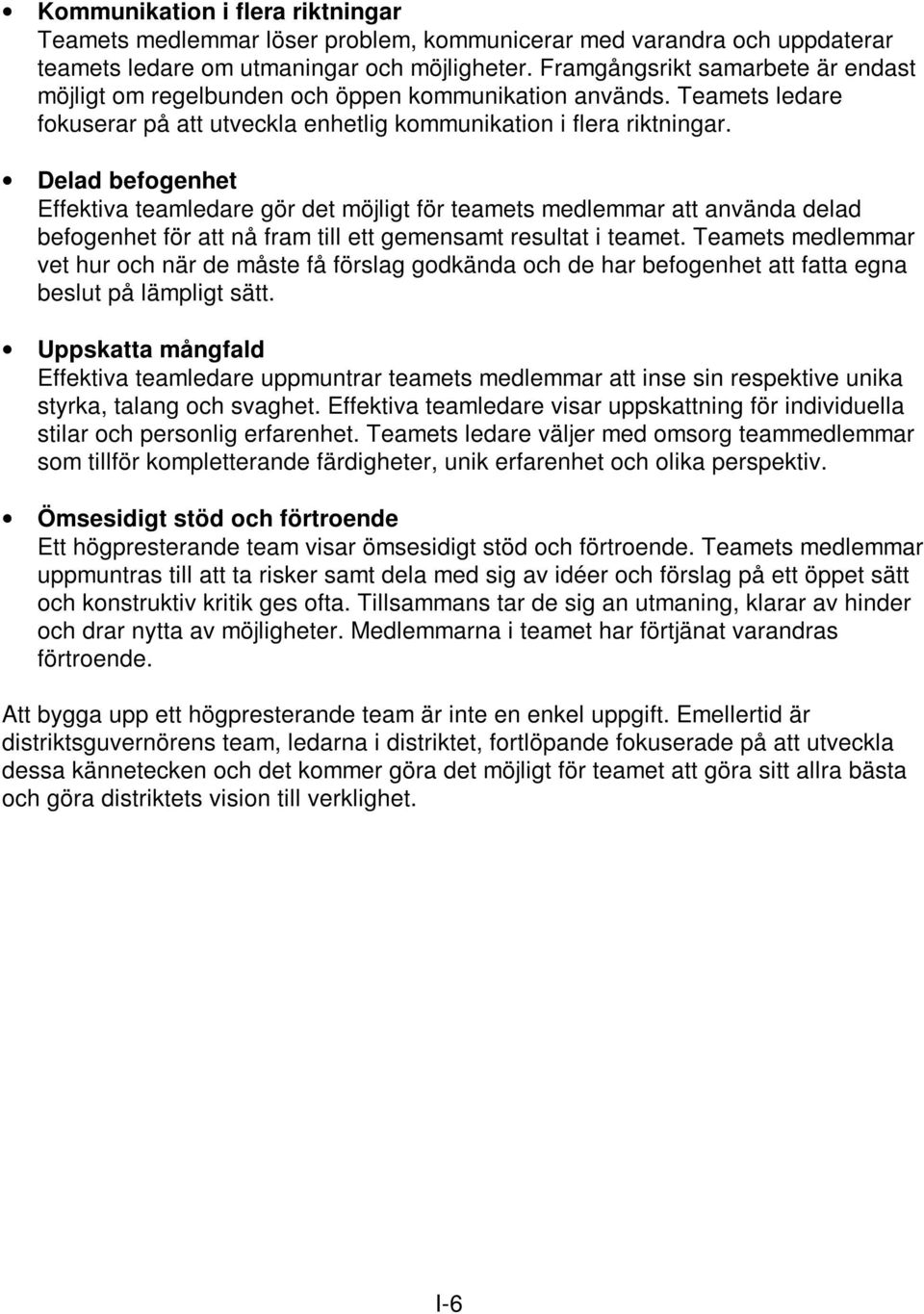 • Kommunikation i flera riktningar
Teamets medlemmar löser problem, kommunicerar med varandra och uppdaterar teamets ledare om utmaningar och möjligheter. Framgångsrikt samarbete är endast möjligt om regelbunden och öppen kommunikation används. Teamets ledare fokuserar på att utveckla enhetlig kommunikation i flera riktningar.

• Delad befogenhet
Effektiva teamledare gör det möjligt för teamets medlemmar att använda delad befogenhet för att nå fram till ett gemensamt resultat i teamet. Teamets medlemmar vet hur och när de måste få förslag godkända och de har befogenhet att fatta egna beslut på lämpligt sätt.

• Uppskatta mångfald
Effektiva teamledare uppmuntrar teamets medlemmar att inse sin respektive unika styrka, talang och svaghet. Effektiva teamledare visar uppskattning för individuella stilar och personlig erfarenhet. Teamets ledare väljer med omsorg teammedlemmar som tillför kompletterande färdigheter, unik erfarenhet och olika perspektiv.

• Ömsesidigt stöd och förtroende
Ett högpresterande team visar ömsesidigt stöd och förtroende. Teamets medlemmar uppmuntras till att ta risker samt dela med sig av idéer och förslag på ett öppet sätt och konstruktiv kritik ges ofta. Tillsammans tar de sig an utmaning, klarar av hinder och drar nytta av möjligheter. Medlemmarna i teamet har förtjänat varandras förtroende.

Att bygga upp ett högpresterande team är inte en enkel uppgift. Emellertid är distriktsguvernörens team, ledarna i distriktet, fortlöpande fokuserade på att utveckla dessa kännetecken och det kommer göra det möjligt för teamet att göra sitt allra bästa och göra distriktets vision till verklighet.

I-6